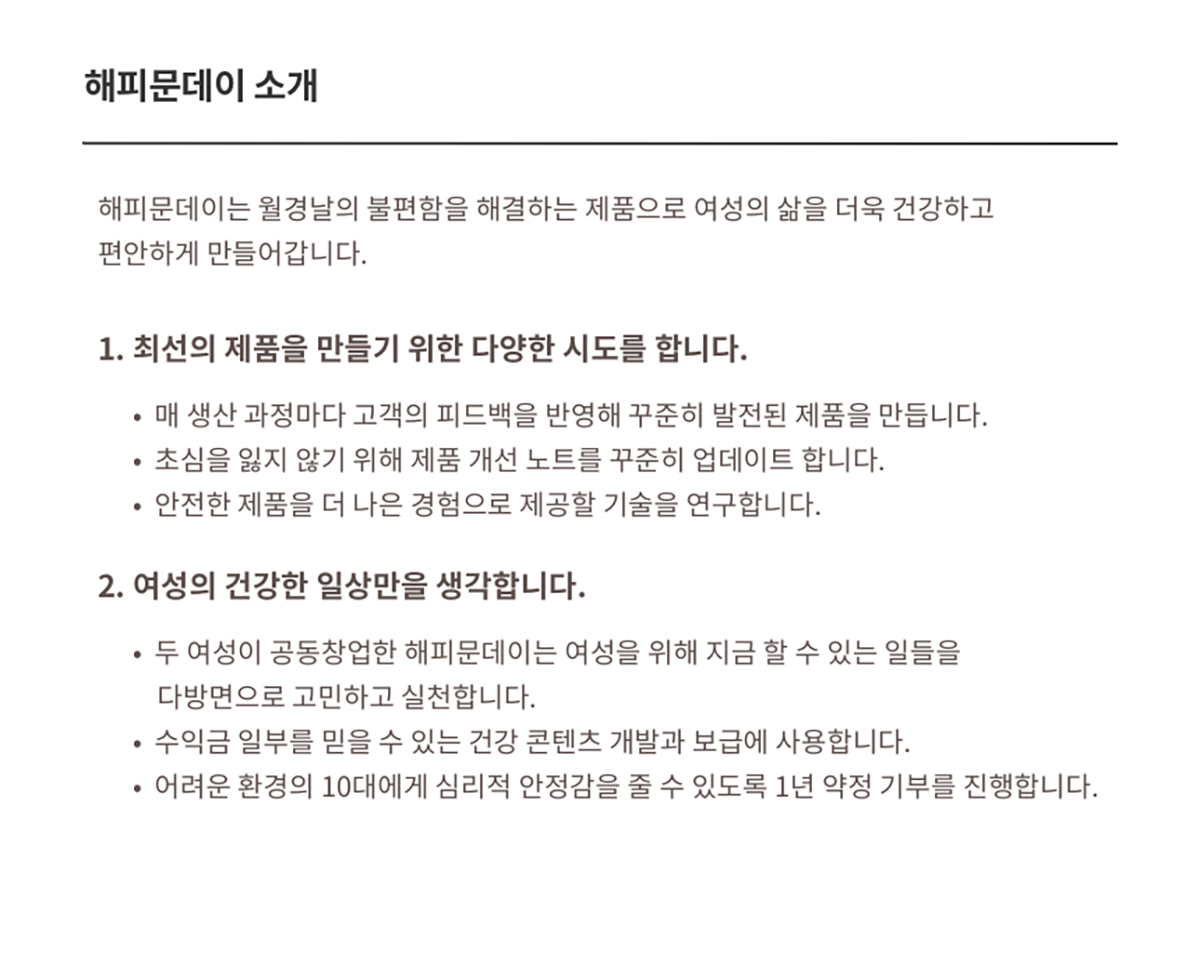 해피문데이 소개

해피문데이는 월경날의 불편함을 해결하는 제품으로 여성의 삶을 더욱 건강하고 편안하게 만들어갑니다.

1. 최선의 제품을 만들기 위한 다양한 시도를 합니다.

• 매 생산 과정마다 고객의 피드백을 반영해 꾸준히 발전된 제품을 만듭니다.
• 초심을 잃지 않기 위해 제품 개선 노트를 꾸준히 업데이트 합니다.
• 안전한 제품을 더 나은 경험으로 제공할 기술을 연구합니다.

2. 여성의 건강한 일상만을 생각합니다.

• 두 여성이 공동창업한 해피문데이는 여성을 위해 지금 할 수 있는 일들을 다방면으로 고민하고 실천합니다.
• 수익금 일부를 믿을 수 있는 건강 콘텐츠 개발과 보급에 사용합니다.
• 어려운 환경의 10대에게 심리적 안정감을 줄 수 있도록 1년 약정 기부를 진행합니다.